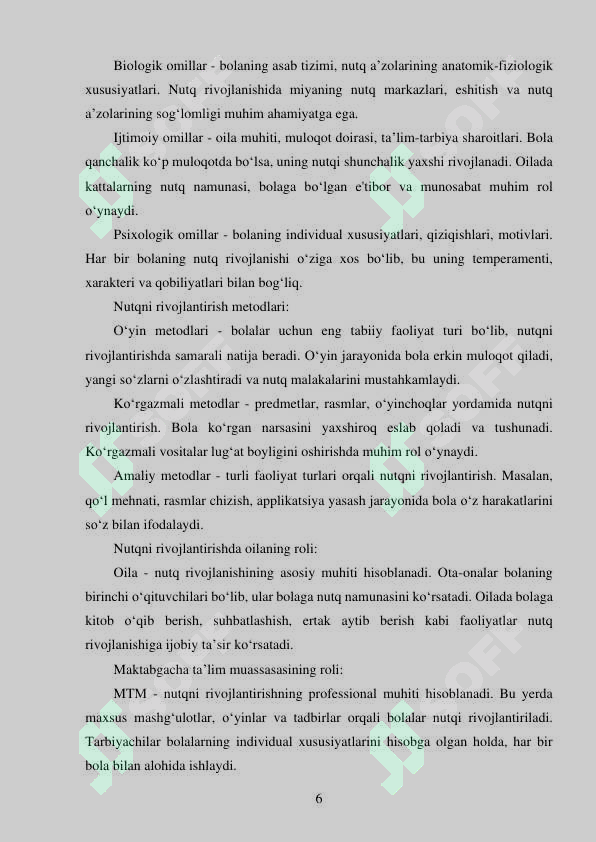 Biologik omillar - bolaning asab tizimi, nutq a'zolarining anatomik-fiziologik xususiyatlari. Nutq rivojlanishida miyaning nutq markazlari, eshitish va nutq a'zolarining sog'lomligi muhim ahamiyatga ega.

Ijtimoiy omillar - oila muhiti, muloqot doirasi, ta'lim-tarbiya sharoitlari. Bola qanchalik ko'p muloqotda bo'lsa, uning nutqi shunchalik yaxshi rivojlanadi. Oilada kattalarning nutq namunasi, bolaga bo'lgan e'tibor va munosabat muhim rol o'ynaydi.

Psixologik omillar - bolaning individual xususiyatlari, qiziqishlari, motivlari. Har bir bolaning nutq rivojlanishi o'ziga xos bo'lib, bu uning temperamenti, xarakteri va qobiliyatlari bilan bog'liq.

Nutqni rivojlantirish metodlari:

O'yin metodlari - bolalar uchun eng tabiiy faoliyat turi bo'lib, nutqni rivojlantirishda samarali natija beradi. O'yin jarayonida bola erkin muloqot qiladi, yangi so'zlarni o'zlashtiradi va nutq malakalarini mustahkamlaydi.

Ko'rgazmali metodlar - predmetlar, rasmlar, o'yinchoqlar yordamida nutqni rivojlantirish. Bola ko'rgan narsasini yaxshiroq eslab qoladi va tushunadi. Ko'rgazmali vositalar lug'at boyligini oshirishda muhim rol o'ynaydi.

Amaliy metodlar - turli faoliyat turlari orqali nutqni rivojlantirish. Masalan, qo'l mehnati, rasmlar chizish, applikatsiya yasash jarayonida bola o'z harakatlarini so'z bilan ifodalaydi.

Nutqni rivojlantirishda oilaning roli:

Oila - nutq rivojlanishining asosiy muhiti hisoblanadi. Ota-onalar bolaning birinchi o'qituvchilari bo'lib, ular bolaga nutq namunasini ko'rsatadi. Oilada bolaga kitob o'qib berish, suhbatlashish, ertak aytib berish kabi faoliyatlar nutq rivojlanishiga ijobiy ta'sir ko'rsatadi.

Maktabgacha ta'lim muassasasining roli:

MTM - nutqni rivojlantirishning professional muhiti hisoblanadi. Bu yerda maxsus mashg'ulotlar, o'yinlar va tadbirlar orqali bolalar nutqi rivojlantiriladi. Tarbiyachilar bolalarning individual xususiyatlarini hisobga olgan holda, har bir bola bilan alohida ishlaydi.

6